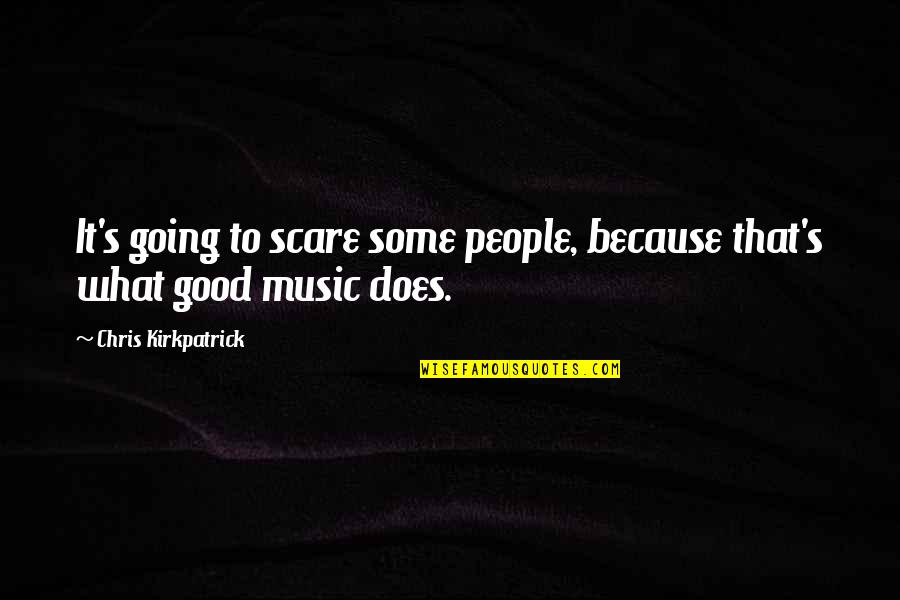 It's going to scare some people, because that's what good music does.

~ Chris Kirkpatrick

WISEFAMOUSQUOTES.COM